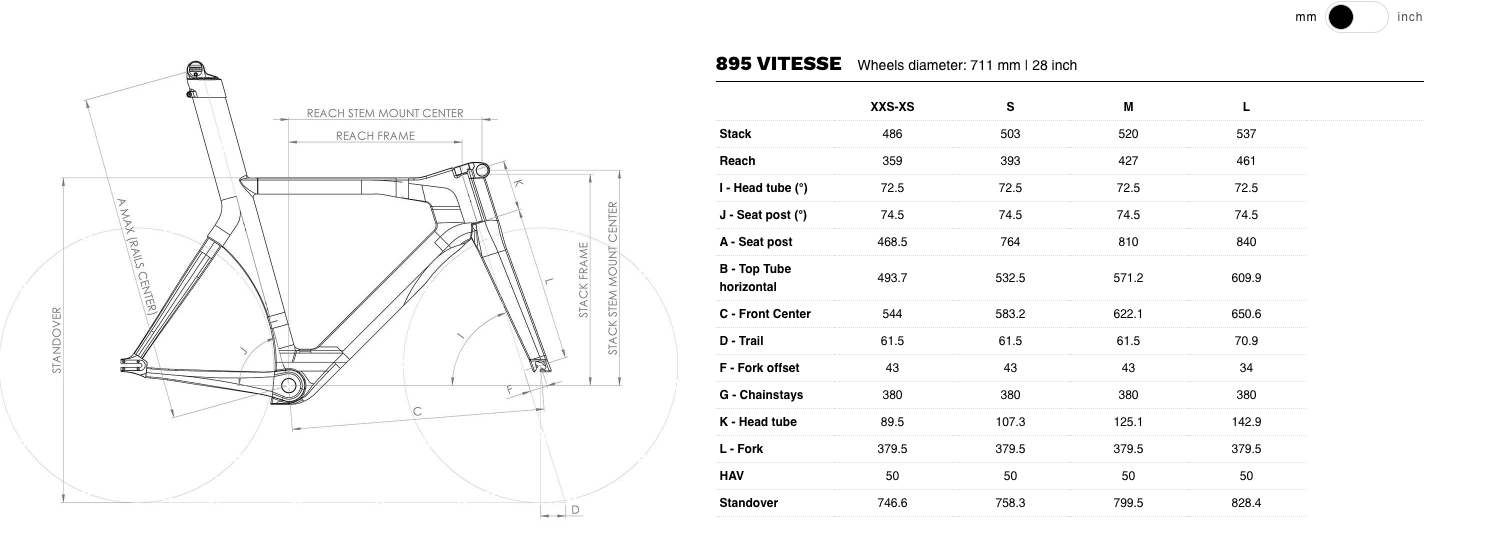 mm inch

REACH STEM MOUNT CENTER
REACH FRAME
A MAX (RAILS CENTER)
STANDOVER
STACK FRAME
STACK STEM MOUNT CENTER
K
L
I
J
F
C
D

895 VITESSE Wheels diameter: 711 mm | 28 inch

| | XXS-XS | S | M | L |
|---|---|---|---|---|
| Stack | 486 | 503 | 520 | 537 |
| Reach | 359 | 393 | 427 | 461 |
| I - Head tube (°) | 72.5 | 72.5 | 72.5 | 72.5 |
| J - Seat post (°) | 74.5 | 74.5 | 74.5 | 74.5 |
| A - Seat post | 468.5 | 764 | 810 | 840 |
| B - Top Tube horizontal | 493.7 | 532.5 | 571.2 | 609.9 |
| C - Front Center | 544 | 583.2 | 622.1 | 650.6 |
| D - Trail | 61.5 | 61.5 | 61.5 | 70.9 |
| F - Fork offset | 43 | 43 | 43 | 34 |
| G - Chainstays | 380 | 380 | 380 | 380 |
| K - Head tube | 89.5 | 107.3 | 125.1 | 142.9 |
| L - Fork | 379.5 | 379.5 | 379.5 | 379.5 |
| HAV | 50 | 50 | 50 | 50 |
| Standover | 746.6 | 758.3 | 799.5 | 828.4 |